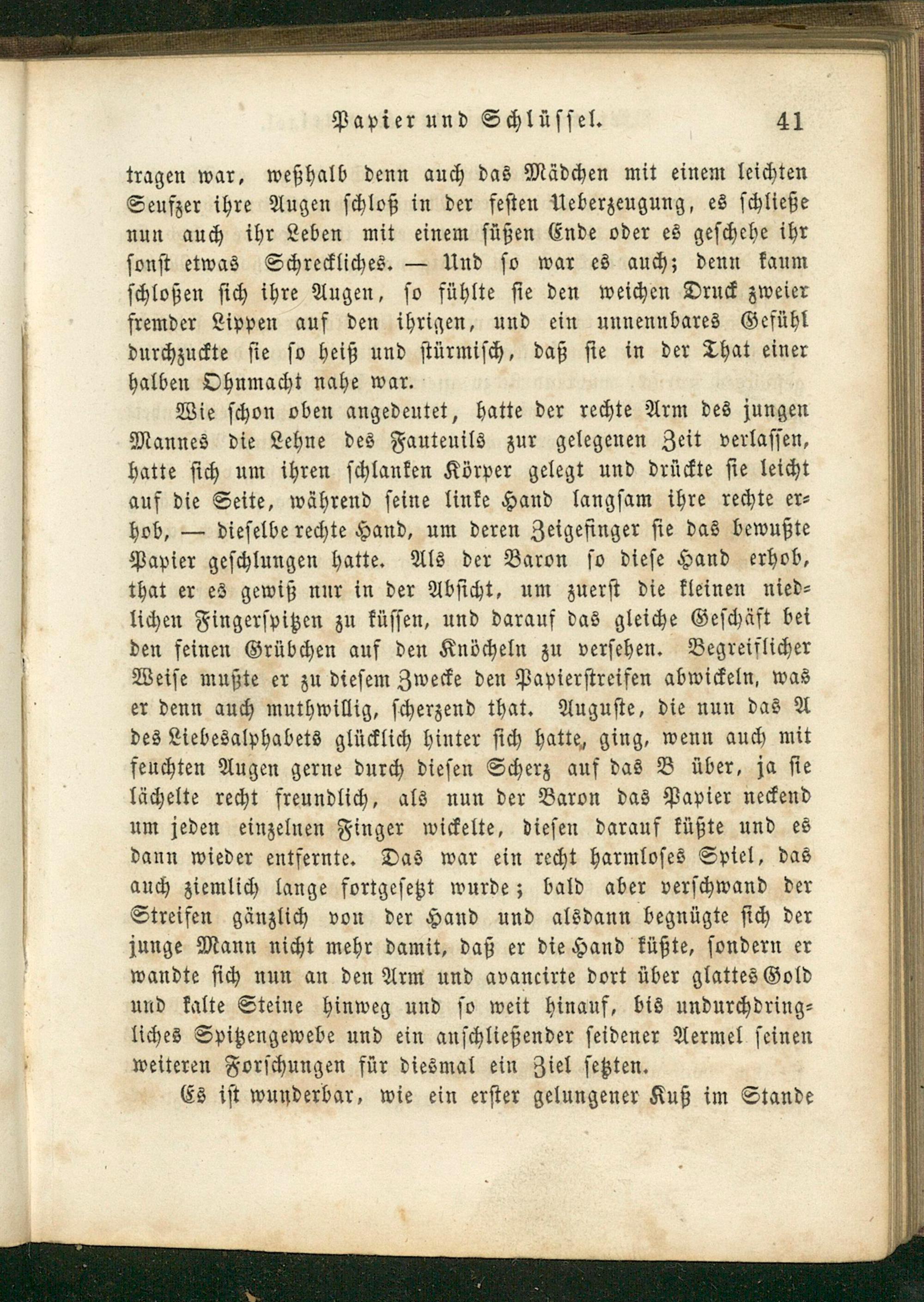 Papier und Schlüssel. 41

tragen war, weßhalb denn auch das Mädchen mit einem leichten Seufzer ihre Augen schloß in der festen Ueberzeugung, es schließe nun auch ihr Leben mit einem süßen Ende oder es geschehe ihr sonst etwas Schreckliches. — Und so war es auch; denn kaum schloßen sich ihre Augen, so fühlte sie den weichen Druck zweier fremder Lippen auf den ihrigen, und ein unnennbares Gefühl durchzuckte sie so heiß und stürmisch, daß sie in der That einer halben Ohnmacht nahe war.

Wie schon oben angedeutet, hatte der rechte Arm des jungen Mannes die Lehne des Fauteuils zur gelegenen Zeit verlassen, hatte sich um ihren schlanken Körper gelegt und drückte sie leicht auf die Seite, während seine linke Hand langsam ihre rechte erhob, — dieselbe rechte Hand, um deren Zeigefinger sie das bewußte Papier geschlungen hatte. Als der Baron so diese Hand erhob, that er es gewiß nur in der Absicht, um zuerst die kleinen niedlichen Fingerspitzen zu küssen, und darauf das gleiche Geschäft bei den feinen Grübchen auf den Knöcheln zu versehen. Begreiflicher Weise mußte er zu diesem Zwecke den Papierstreifen abwickeln, was er denn auch muthwillig, scherzend that. Auguste, die nun das A des Liebesalphabets glücklich hinter sich hatte, ging, wenn auch mit feuchten Augen gerne durch diesen Scherz auf das B über, ja sie lächelte recht freundlich, als nun der Baron das Papier neckend um jeden einzelnen Finger wickelte, diesen darauf küßte und es dann wieder entfernte. Das war ein recht harmloses Spiel, das auch ziemlich lange fortgesetzt wurde; bald aber verschwand der Streifen gänzlich von der Hand und alsdann begnügte sich der junge Mann nicht mehr damit, daß er die Hand küßte, sondern er wandte sich nun an den Arm und avancirte dort über glattes Gold und kalte Steine hinweg und so weit hinauf, bis undurchdringliches Spitzengewebe und ein anschließender seidener Aermel seinen weiteren Forschungen für diesmal ein Ziel setzten.

Es ist wunderbar, wie ein erster gelungener Kuß im Stande